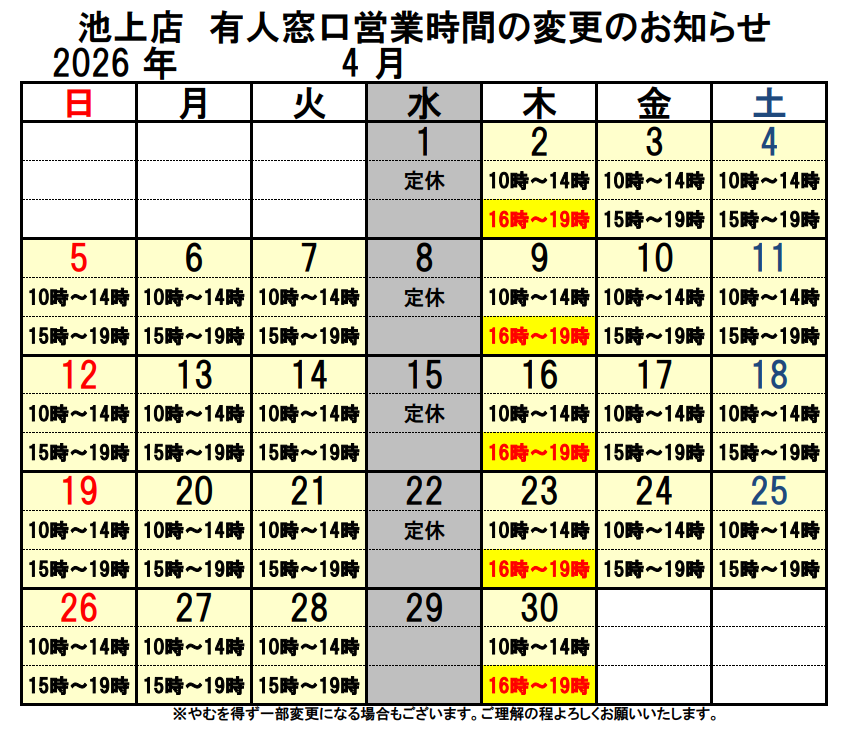 池上店　有人窓口営業時間の変更のお知らせ
2026 年　　　　4 月

| 日 | 月 | 火 | 水 | 木 | 金 | 土 |
|---|---|---|---|---|---|---|
| | | | 1 | 2 | 3 | 4 |
| | | | 定休 | 10時～14時 | 10時～14時 | 10時～14時 |
| | | | | 16時～19時 | 15時～19時 | 15時～19時 |
| 5 | 6 | 7 | 8 | 9 | 10 | 11 |
| 10時～14時 | 10時～14時 | 10時～14時 | 定休 | 10時～14時 | 10時～14時 | 10時～14時 |
| 15時～19時 | 15時～19時 | 15時～19時 | | 16時～19時 | 15時～19時 | 15時～19時 |
| 12 | 13 | 14 | 15 | 16 | 17 | 18 |
| 10時～14時 | 10時～14時 | 10時～14時 | 定休 | 10時～14時 | 10時～14時 | 10時～14時 |
| 15時～19時 | 15時～19時 | 15時～19時 | | 16時～19時 | 15時～19時 | 15時～19時 |
| 19 | 20 | 21 | 22 | 23 | 24 | 25 |
| 10時～14時 | 10時～14時 | 10時～14時 | 定休 | 10時～14時 | 10時～14時 | 10時～14時 |
| 15時～19時 | 15時～19時 | 15時～19時 | | 16時～19時 | 15時～19時 | 15時～19時 |
| 26 | 27 | 28 | 29 | 30 | | |
| 10時～14時 | 10時～14時 | 10時～14時 | | 10時～14時 | | |
| 15時～19時 | 15時～19時 | 15時～19時 | | 16時～19時 | | |

※やむを得ず一部変更になる場合もございます。ご理解の程よろしくお願いいたします。